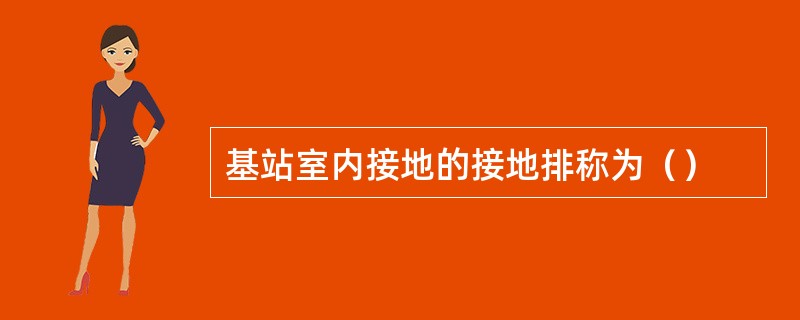 基站室内接地的接地排称为（）